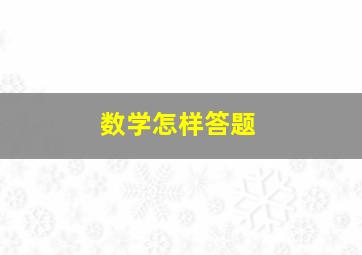 数学怎样答题